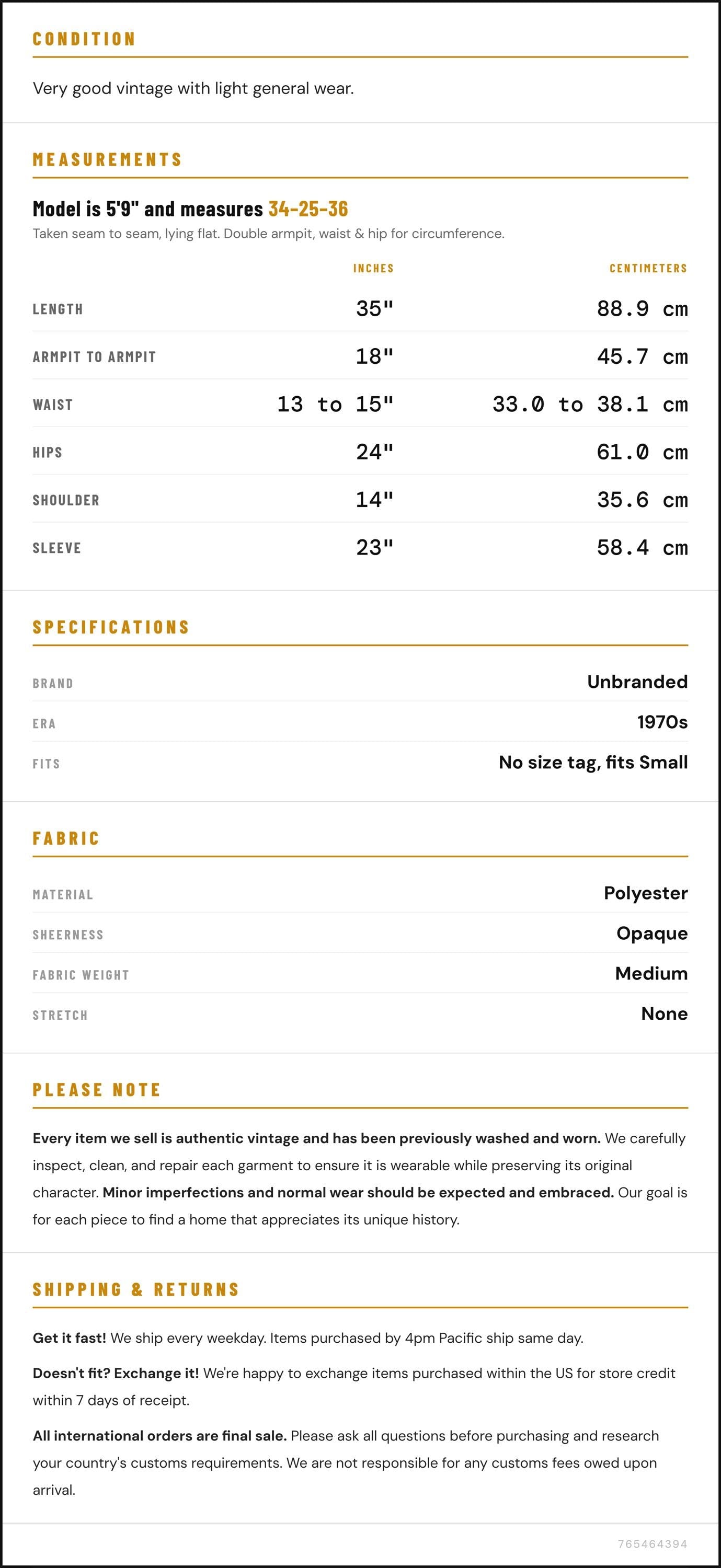 CONDITION

Very good vintage with light general wear.

MEASUREMENTS

Model is 5'9" and measures 34-25-36

Taken seam to seam, lying flat. Double armpit, waist & hip for circumference.

|  | INCHES | CENTIMETERS |
|---|---|---|
| LENGTH | 35" | 88.9 cm |
| ARMPIT TO ARMPIT | 18" | 45.7 cm |
| WAIST | 13 to 15" | 33.0 to 38.1 cm |
| HIPS | 24" | 61.0 cm |
| SHOULDER | 14" | 35.6 cm |
| SLEEVE | 23" | 58.4 cm |

SPECIFICATIONS

BRAND
Unbranded

ERA
1970s

FITS
No size tag, fits Small

FABRIC

MATERIAL
Polyester

SHEERNESS
Opaque

FABRIC WEIGHT
Medium

STRETCH
None

PLEASE NOTE

Every item we sell is authentic vintage and has been previously washed and worn. We carefully inspect, clean, and repair each garment to ensure it is wearable while preserving its original character. Minor imperfections and normal wear should be expected and embraced. Our goal is for each piece to find a home that appreciates its unique history.

SHIPPING & RETURNS

Get it fast! We ship every weekday. Items purchased by 4pm Pacific ship same day.

Doesn't fit? Exchange it! We're happy to exchange items purchased within the US for store credit within 7 days of receipt.

All international orders are final sale. Please ask all questions before purchasing and research your country's customs requirements. We are not responsible for any customs fees owed upon arrival.

765464394